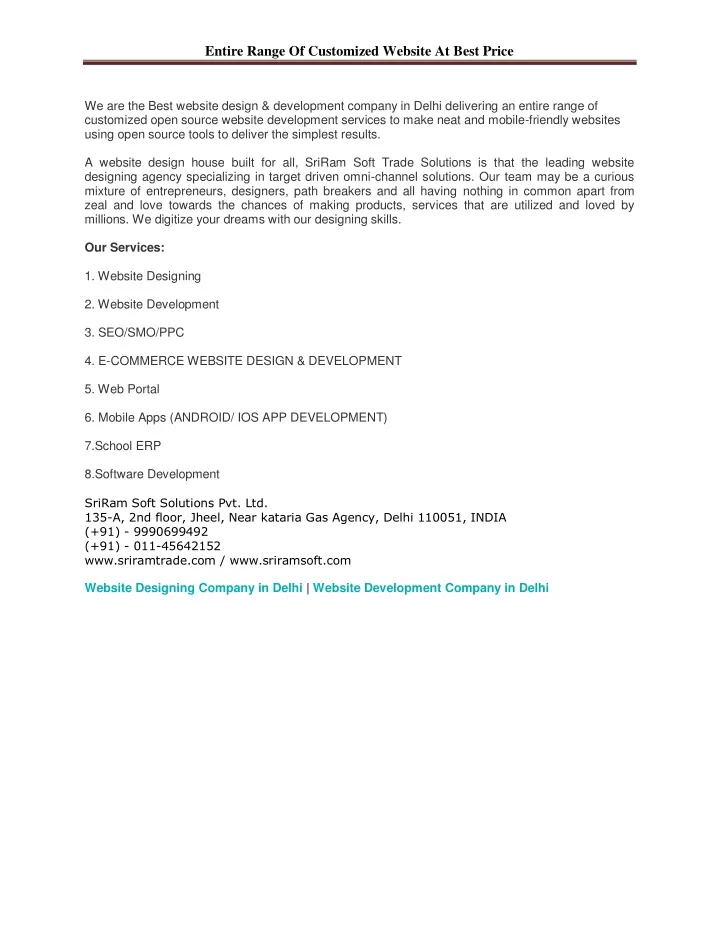 Entire Range Of Customized Website At Best Price

We are the Best website design & development company in Delhi delivering an entire range of customized open source website development services to make neat and mobile-friendly websites using open source tools to deliver the simplest results.

A website design house built for all, SriRam Soft Trade Solutions is that the leading website designing agency specializing in target driven omni-channel solutions. Our team may be a curious mixture of entrepreneurs, designers, path breakers and all having nothing in common apart from zeal and love towards the chances of making products, services that are utilized and loved by millions. We digitize your dreams with our designing skills.

Our Services:

1. Website Designing

2. Website Development

3. SEO/SMO/PPC

4. E-COMMERCE WEBSITE DESIGN & DEVELOPMENT

5. Web Portal

6. Mobile Apps (ANDROID/ IOS APP DEVELOPMENT)

7.School ERP

8.Software Development

SriRam Soft Solutions Pvt. Ltd.
135-A, 2nd floor, Jheel, Near kataria Gas Agency, Delhi 110051, INDIA
(+91) - 9990699492
(+91) - 011-45642152
www.sriramtrade.com / www.sriramsoft.com

Website Designing Company in Delhi | Website Development Company in Delhi